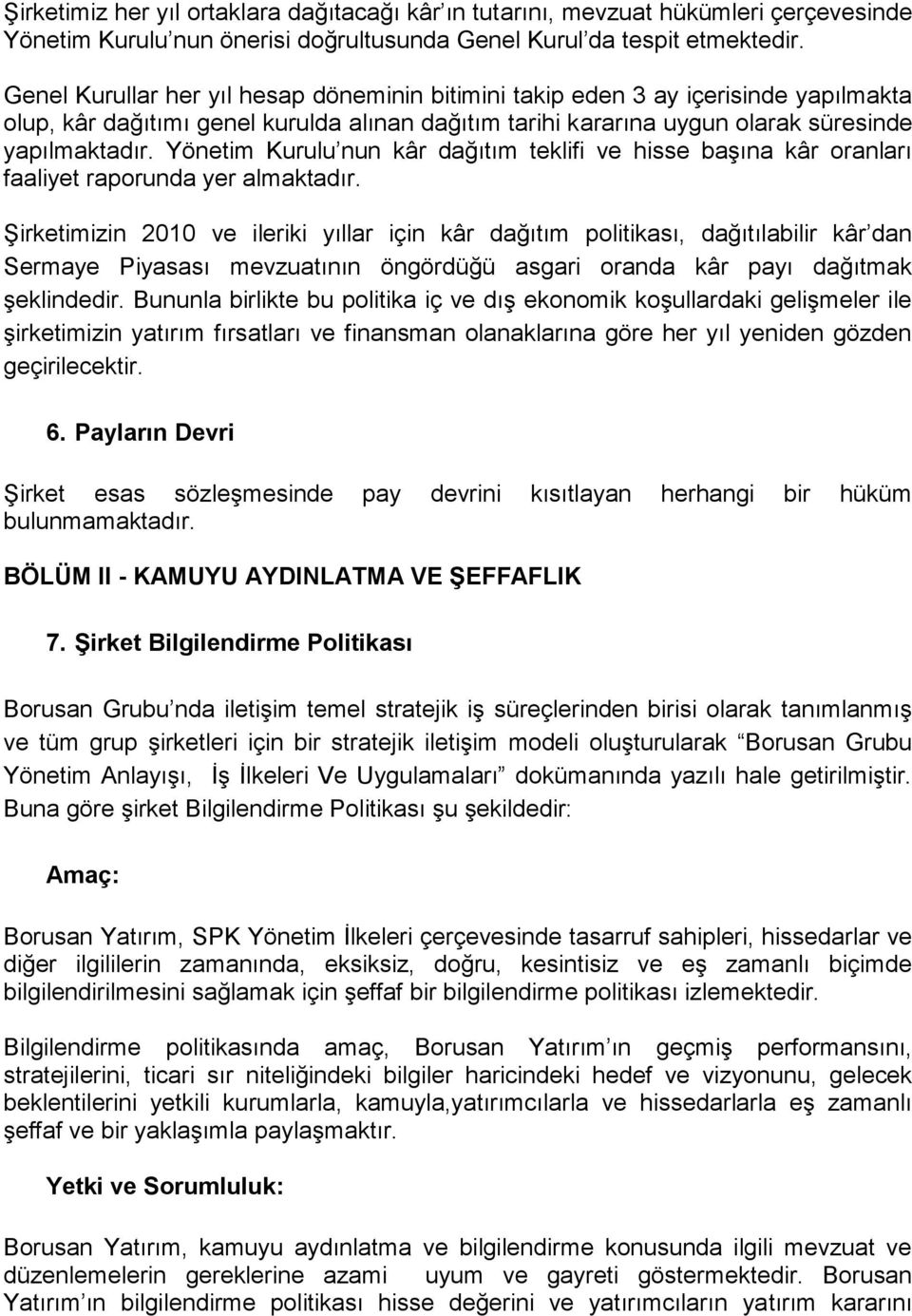 Şirketimiz her yıl ortaklara dağıtacağı kâr'ın tutarını, mevzuat hükümleri çerçevesinde Yönetim Kurulu'nun önerisi doğrultusunda Genel Kurul'da tespit etmektedir.

Genel Kurullar her yıl hesap döneminin bitimini takip eden 3 ay içerisinde yapılmakta olup, kâr dağıtımı genel kurulda alınan dağıtım tarihi kararına uygun olarak süresinde yapılmaktadır. Yönetim Kurulu'nun kâr dağıtım teklifi ve hisse başına kâr oranları faaliyet raporunda yer almaktadır.

Şirketimizin 2010 ve ileriki yıllar için kâr dağıtım politikası, dağıtılabilir kâr'dan Sermaye Piyasası mevzuatının öngördüğü asgari oranda kâr payı dağıtmak şeklindedir. Bununla birlikte bu politika iç ve dış ekonomik koşullardaki gelişmeler ile şirketimizin yatırım fırsatları ve finansman olanaklarına göre her yıl yeniden gözden geçirilecektir.

6. Payların Devri

Şirket esas sözleşmesinde pay devrini kısıtlayan herhangi bir hüküm bulunmamaktadır.

BÖLÜM II - KAMUYU AYDINLATMA VE ŞEFFAFLIK

7. Şirket Bilgilendirme Politikası

Borusan Grubu'nda iletişim temel stratejik iş süreçlerinden birisi olarak tanımlanmış ve tüm grup şirketleri için bir stratejik iletişim modeli oluşturularak "Borusan Grubu Yönetim Anlayışı, İş İlkeleri Ve Uygulamaları" dokümanında yazılı hale getirilmiştir. Buna göre şirket Bilgilendirme Politikası şu şekildedir:

Amaç:

Borusan Yatırım, SPK Yönetim İlkeleri çerçevesinde tasarruf sahipleri, hissedarlar ve diğer ilgililerin zamanında, eksiksiz, doğru, kesintisiz ve eş zamanlı biçimde bilgilendirilmesini sağlamak için şeffaf bir bilgilendirme politikası izlemektedir.

Bilgilendirme politikasında amaç, Borusan Yatırım'ın geçmiş performansını, stratejilerini, ticari sır niteliğindeki bilgiler haricindeki hedef ve vizyonunu, gelecek beklentilerini yetkili kurumlarla, kamuyla,yatırımcılarla ve hissedarlarla eş zamanlı şeffaf ve bir yaklaşımla paylaşmaktır.

Yetki ve Sorumluluk:

Borusan Yatırım, kamuyu aydınlatma ve bilgilendirme konusunda ilgili mevzuat ve düzenlemelerin gereklerine azami uyum ve gayreti göstermektedir. Borusan Yatırım'ın bilgilendirme politikası hisse değerini ve yatırımcıların yatırım kararını